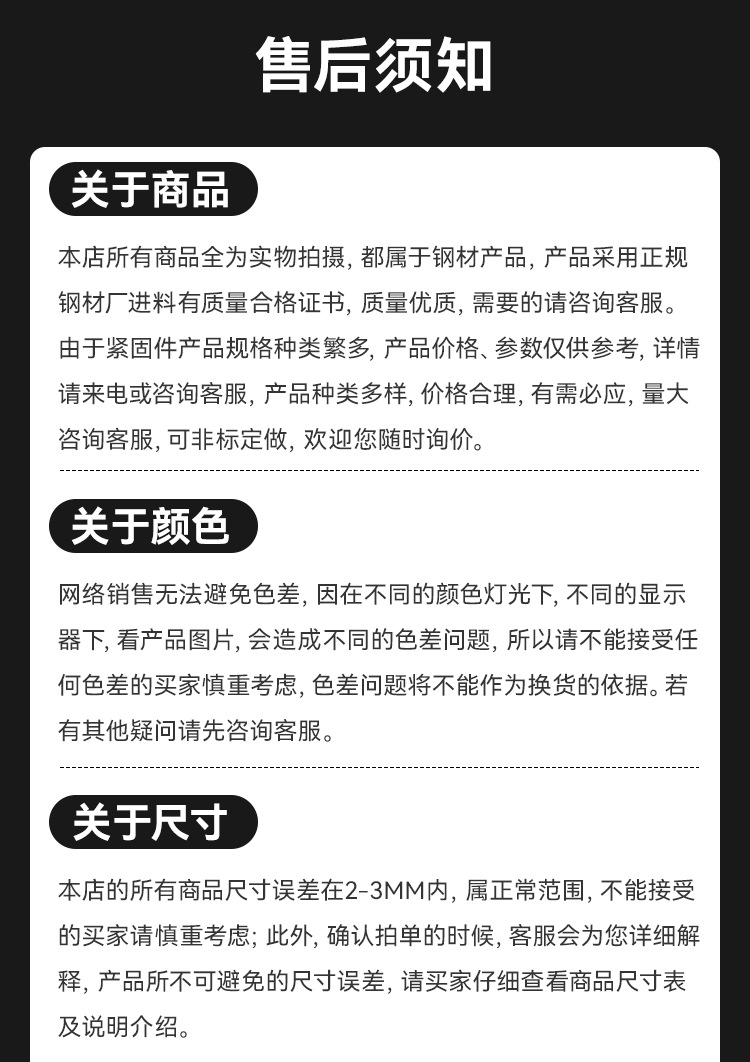 售后须知

关于商品

本店所有商品全为实物拍摄，都属于钢材产品，产品采用正规钢材厂进料有质量合格证书，质量优质，需要的请咨询客服。由于紧固件产品规格种类繁多，产品价格、参数仅供参考，详情请来电或咨询客服，产品种类多样，价格合理，有需必应，量大咨询客服，可非标定做，欢迎您随时询价。

关于颜色

网络销售无法避免色差，因在不同的颜色灯光下，不同的显示器下，看产品图片，会造成不同的色差问题，所以请不能接受任何色差的买家慎重考虑，色差问题将不能作为换货的依据。若有其他疑问请先咨询客服。

关于尺寸

本店的所有商品尺寸误差在2-3MM内，属正常范围，不能接受的买家请慎重考虑；此外，确认拍单的时候，客服会为您详细解释，产品所不可避免的尺寸误差，请买家仔细查看商品尺寸表及说明介绍。